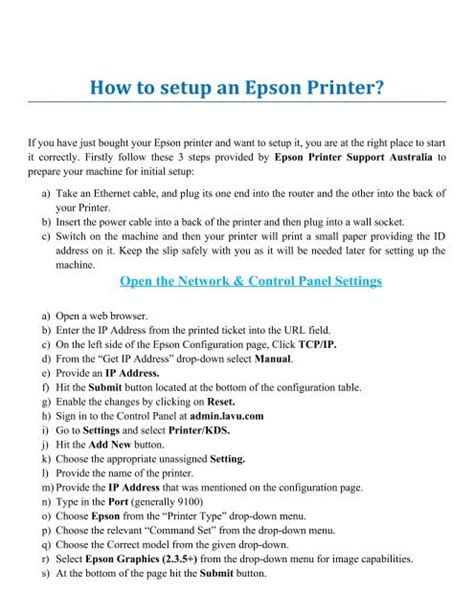 How to setup an Epson Printer?

If you have just bought your Epson printer and want to setup it, you are at the right place to start it correctly. Firstly follow these 3 steps provided by Epson Printer Support Australia to prepare your machine for initial setup:

a) Take an Ethernet cable, and plug its one end into the router and the other into the back of your Printer.
b) Insert the power cable into a back of the printer and then plug into a wall socket.
c) Switch on the machine and then your printer will print a small paper providing the ID address on it. Keep the slip safely with you as it will be needed later for setting up the machine.

Open the Network & Control Panel Settings

a) Open a web browser.
b) Enter the IP Address from the printed ticket into the URL field.
c) On the left side of the Epson Configuration page, Click TCP/IP.
d) From the "Get IP Address" drop-down select Manual.
e) Provide an IP Address.
f) Hit the Submit button located at the bottom of the configuration table.
g) Enable the changes by clicking on Reset.
h) Sign in to the Control Panel at admin.lavu.com
i) Go to Settings and select Printer/KDS.
j) Hit the Add New button.
k) Choose the appropriate unassigned Setting.
l) Provide the name of the printer.
m) Provide the IP Address that was mentioned on the configuration page.
n) Type in the Port (generally 9100)
o) Choose Epson from the "Printer Type" drop-down menu.
p) Choose the relevant "Command Set" from the drop-down menu.
q) Choose the Correct model from the given drop-down.
r) Select Epson Graphics (2.3.5+) from the drop-down menu for image capabilities.
s) At the bottom of the page hit the Submit button.